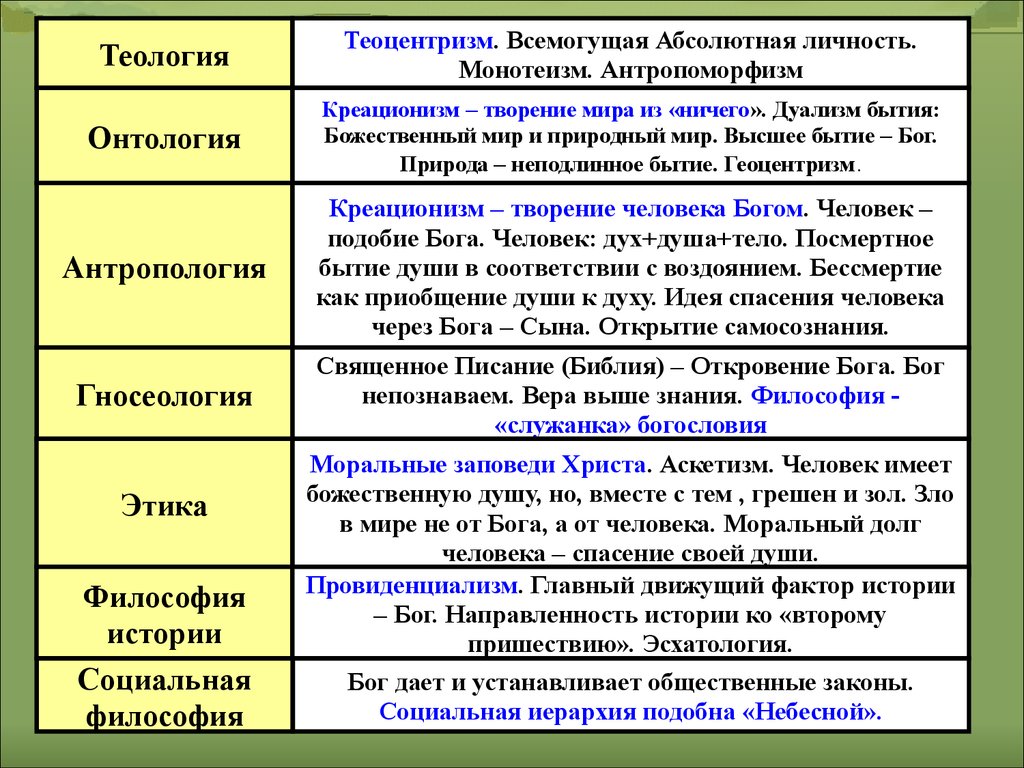 | Теология | Теоцентризм. Всемогущая Абсолютная личность. Монотеизм. Антропоморфизм |
|---|---|
| Онтология | Креационизм – творение мира из «ничего». Дуализм бытия: Божественный мир и природный мир. Высшее бытие – Бог. Природа – неподлинное бытие. Геоцентризм. |
| Антропология | Креационизм – творение человека Богом. Человек – подобие Бога. Человек: дух+душа+тело. Посмертное бытие души в соответствии с воздоянием. Бессмертие как приобщение души к духу. Идея спасения человека через Бога – Сына. Открытие самосознания. |
| Гносеология | Священное Писание (Библия) – Откровение Бога. Бог непознаваем. Вера выше знания. Философия - «служанка» богословия |
| Этика | Моральные заповеди Христа. Аскетизм. Человек имеет божественную душу, но, вместе с тем , грешен и зол. Зло в мире не от Бога, а от человека. Моральный долг человека – спасение своей души. |
| Философия истории | Провиденциализм. Главный движущий фактор истории – Бог. Направленность истории ко «второму пришествию». Эсхатология. |
| Социальная философия | Бог дает и устанавливает общественные законы. Социальная иерархия подобна «Небесной». |